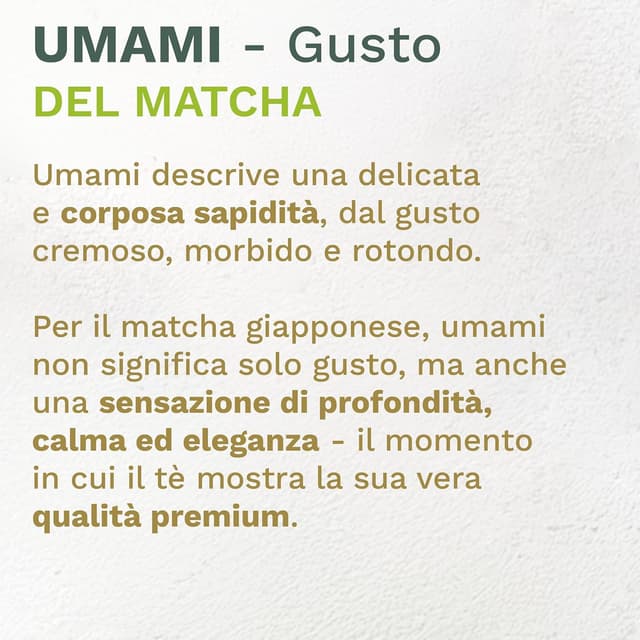 UMAMI - Gusto
DEL MATCHA

Umami descrive una delicata e corposa sapidità, dal gusto cremoso, morbido e rotondo.

Per il matcha giapponese, umami non significa solo gusto, ma anche una sensazione di profondità, calma ed eleganza - il momento in cui il tè mostra la sua vera qualità premium.